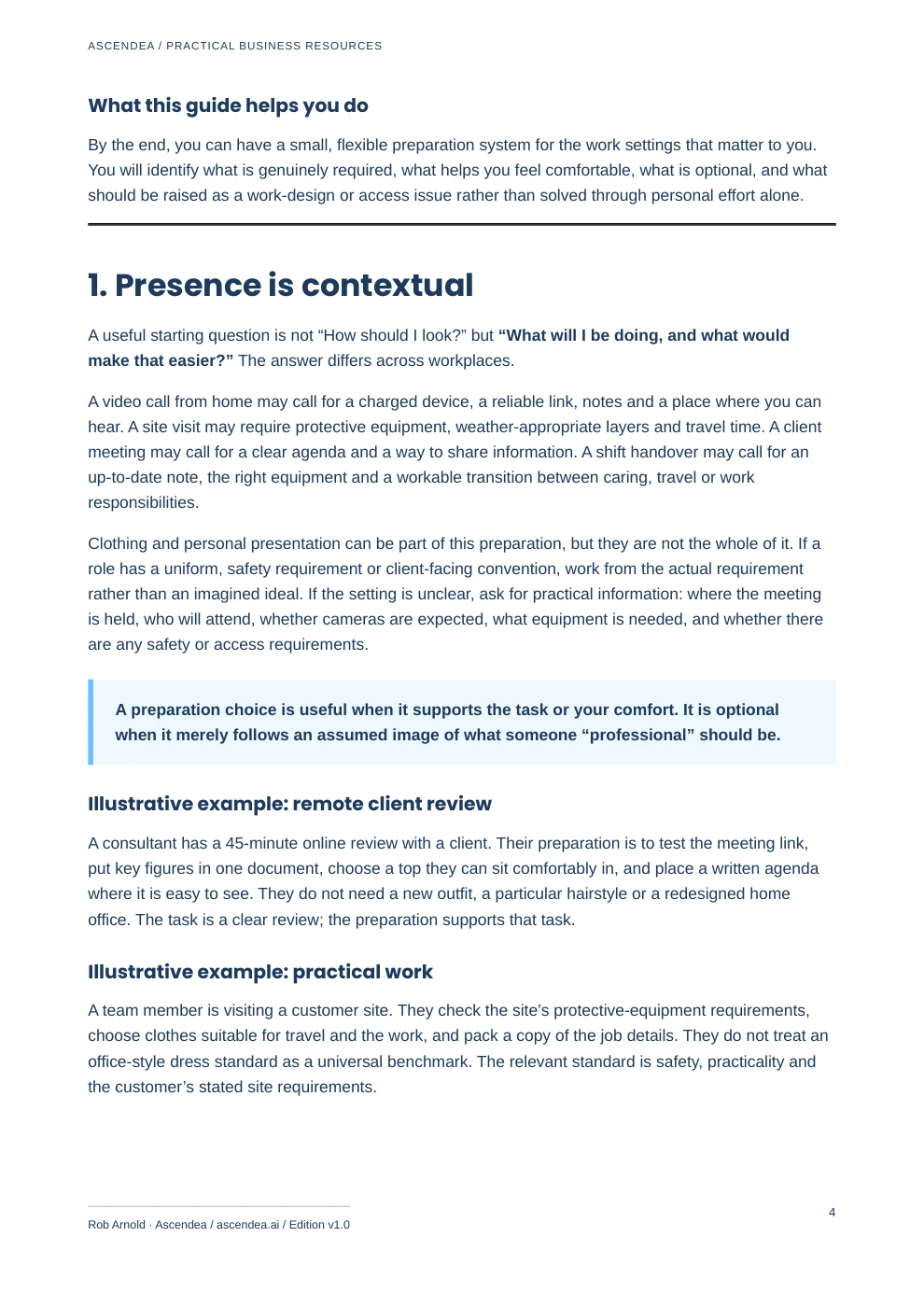 ASCENDEA / PRACTICAL BUSINESS RESOURCES

What this guide helps you do

By the end, you can have a small, flexible preparation system for the work settings that matter to you. You will identify what is genuinely required, what helps you feel comfortable, what is optional, and what should be raised as a work-design or access issue rather than solved through personal effort alone.

1. Presence is contextual

A useful starting question is not "How should I look?" but "What will I be doing, and what would make that easier?" The answer differs across workplaces.

A video call from home may call for a charged device, a reliable link, notes and a place where you can hear. A site visit may require protective equipment, weather-appropriate layers and travel time. A client meeting may call for a clear agenda and a way to share information. A shift handover may call for an up-to-date note, the right equipment and a workable transition between caring, travel or work responsibilities.

Clothing and personal presentation can be part of this preparation, but they are not the whole of it. If a role has a uniform, safety requirement or client-facing convention, work from the actual requirement rather than an imagined ideal. If the setting is unclear, ask for practical information: where the meeting is held, who will attend, whether cameras are expected, what equipment is needed, and whether there are any safety or access requirements.

A preparation choice is useful when it supports the task or your comfort. It is optional when it merely follows an assumed image of what someone "professional" should be.

Illustrative example: remote client review

A consultant has a 45-minute online review with a client. Their preparation is to test the meeting link, put key figures in one document, choose a top they can sit comfortably in, and place a written agenda where it is easy to see. They do not need a new outfit, a particular hairstyle or a redesigned home office. The task is a clear review; the preparation supports that task.

Illustrative example: practical work

A team member is visiting a customer site. They check the site's protective-equipment requirements, choose clothes suitable for travel and the work, and pack a copy of the job details. They do not treat an office-style dress standard as a universal benchmark. The relevant standard is safety, practicality and the customer's stated site requirements.

Rob Arnold · Ascendea / ascendea.ai / Edition v1.0

4